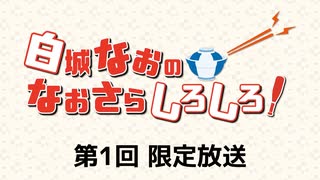 白城なおの
なおさらしろしろ!

第1回 限定放送